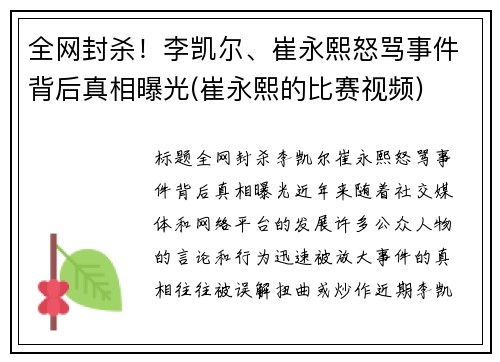 全网封杀！李凯尔、崔永熙怒骂事件背后真相曝光(崔永熙的比赛视频)

标题全网封杀李凯尔崔永熙怒骂事件背后真相曝光近年来随着社交媒体和网络平台的发展许多公众人物的言论和行为迅速被放大事件的真相往往被误解扭曲或炒作近期李凯